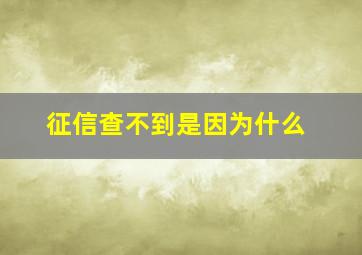 征信查不到是因为什么